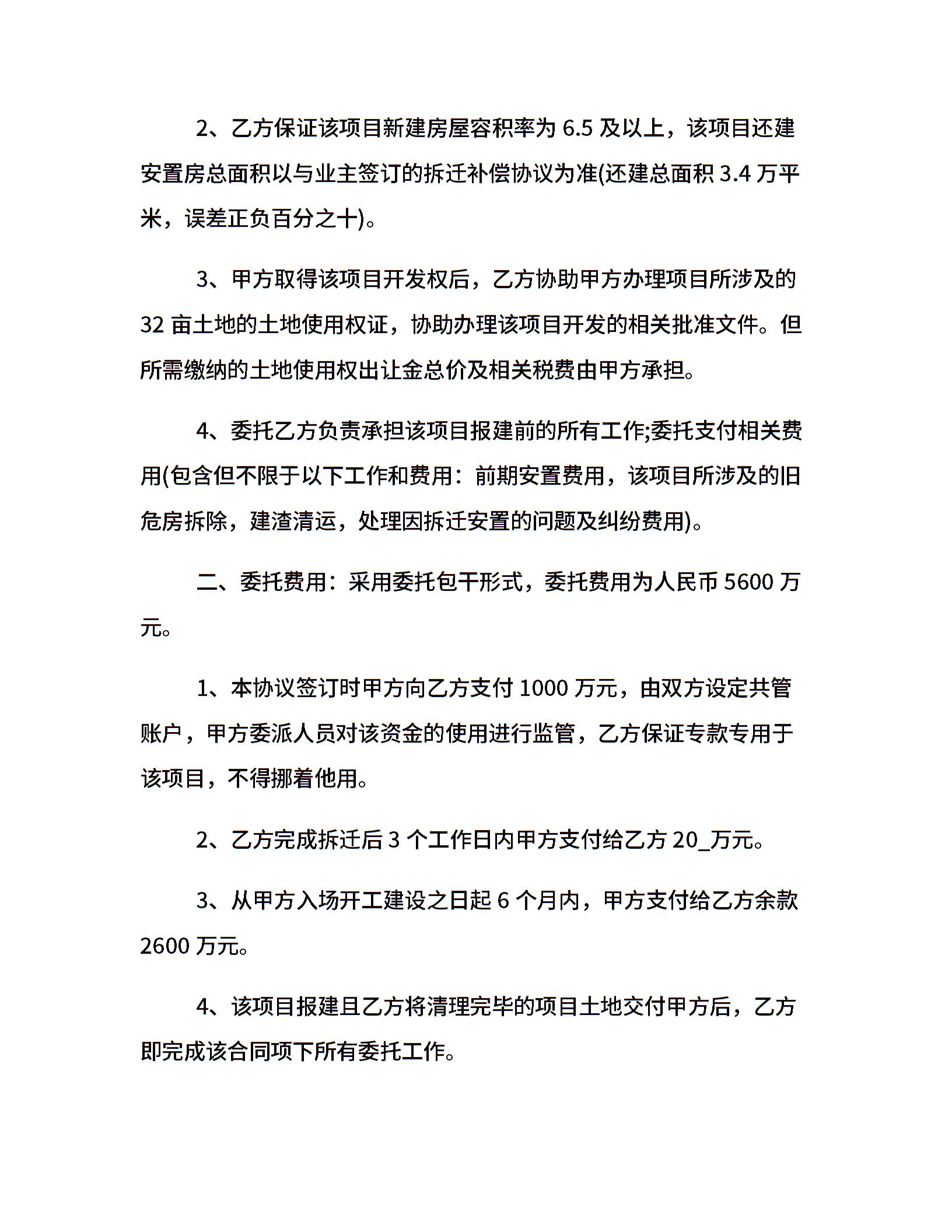 2、乙方保证该项目新建房屋容积率为 6.5 及以上，该项目还建安置房总面积以与业主签订的拆迁补偿协议为准(还建总面积 3.4 万平米，误差正负百分之十)。

3、甲方取得该项目开发权后，乙方协助甲方办理项目所涉及的 32 亩土地的土地使用权证，协助办理该项目开发的相关批准文件。但所需缴纳的土地使用权出让金总价及相关税费由甲方承担。

4、委托乙方负责承担该项目报建前的所有工作;委托支付相关费用(包含但不限于以下工作和费用：前期安置费用，该项目所涉及的旧危房拆除，建渣清运，处理因拆迁安置的问题及纠纷费用)。

二、委托费用：采用委托包干形式，委托费用为人民币 5600 万元。

1、本协议签订时甲方向乙方支付 1000 万元，由双方设定共管账户，甲方委派人员对该资金的使用进行监管，乙方保证专款专用于该项目，不得挪着他用。

2、乙方完成拆迁后 3 个工作日内甲方支付给乙方 20_万元。

3、从甲方入场开工建设之日起 6 个月内，甲方支付给乙方余款 2600 万元。

4、该项目报建且乙方将清理完毕的项目土地交付甲方后，乙方即完成该合同项下所有委托工作。